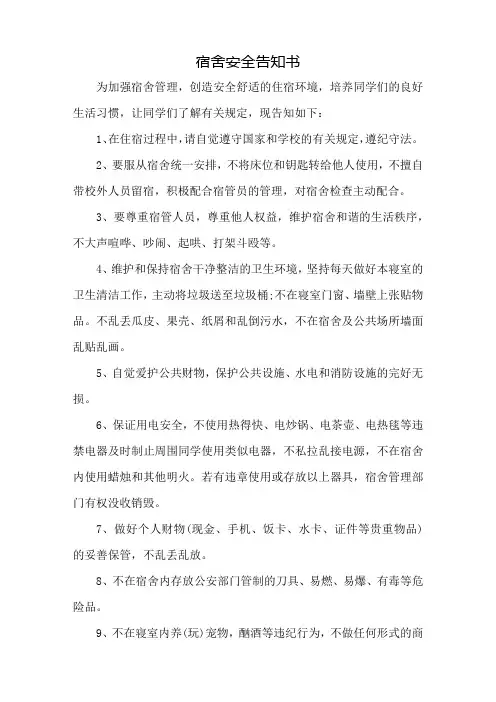 宿舍安全告知书

为加强宿舍管理，创造安全舒适的住宿环境，培养同学们的良好生活习惯，让同学们了解有关规定，现告知如下：

1、在住宿过程中，请自觉遵守国家和学校的有关规定，遵纪守法。

2、要服从宿舍统一安排，不将床位和钥匙转给他人使用，不擅自带校外人员留宿，积极配合宿管员的管理，对宿舍检查主动配合。

3、要尊重宿管人员，尊重他人权益，维护宿舍和谐的生活秩序，不大声喧哗、吵闹、起哄、打架斗殴等。

4、维护和保持宿舍干净整洁的卫生环境，坚持每天做好本寝室的卫生清洁工作，主动将垃圾送至垃圾桶;不在寝室门窗、墙壁上张贴物品。不乱丢瓜皮、果壳、纸屑和乱倒污水，不在宿舍及公共场所墙面乱贴乱画。

5、自觉爱护公共财物，保护公共设施、水电和消防设施的完好无损。

6、保证用电安全，不使用热得快、电炒锅、电茶壶、电热毯等违禁电器及时制止周围同学使用类似电器，不私拉乱接电源，不在宿舍内使用蜡烛和其他明火。若有违章使用或存放以上器具，宿舍管理部门有权没收销毁。

7、做好个人财物(现金、手机、饭卡、水卡、证件等贵重物品)的妥善保管，不乱丢乱放。

8、不在宿舍内存放公安部门管制的刀具、易燃、易爆、有毒等危险品。

9、不在寝室内养(玩)宠物，酗酒等违纪行为，不做任何形式的商